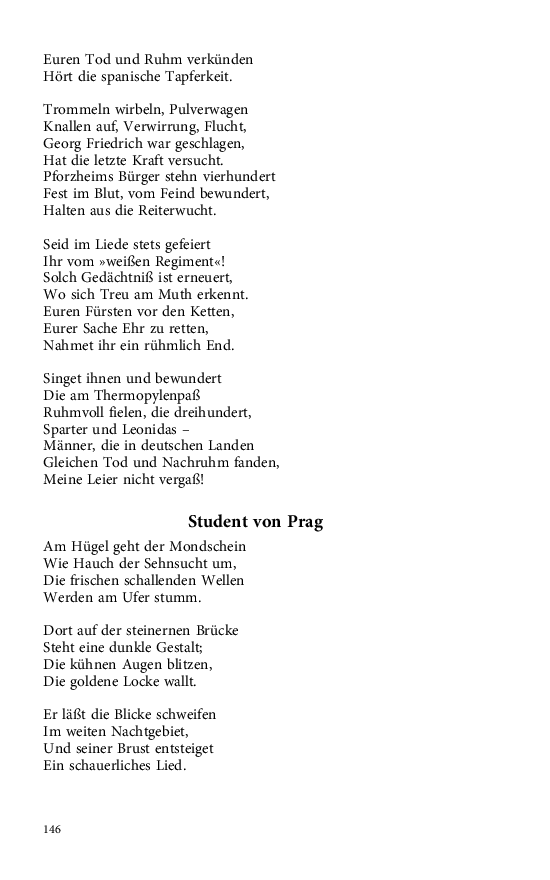 Euren Tod und Ruhm verkünden
Hört die spanische Tapferkeit.

Trommeln wirbeln, Pulverwagen
Knallen auf, Verwirrung, Flucht,
Georg Friedrich war geschlagen,
Hat die letzte Kraft versucht.
Pforzheims Bürger stehn vierhundert
Fest im Blut, vom Feind bewundert,
Halten aus die Reiterwucht.

Seid im Liede stets gefeiert
Ihr vom »weißen Regiment«!
Solch Gedächtniß ist erneuert,
Wo sich Treu am Muth erkennt.
Euren Fürsten vor den Ketten,
Eurer Sache Ehr zu retten,
Nahmet ihr ein rühmlich End.

Singet ihnen und bewundert
Die am Thermopylenpaß
Ruhmvoll fielen, die dreihundert,
Sparter und Leonidas –
Männer, die in deutschen Landen
Gleichen Tod und Nachruhm fanden,
Meine Leier nicht vergaß!

Student von Prag

Am Hügel geht der Mondschein
Wie Hauch der Sehnsucht um,
Die frischen schallenden Wellen
Werden am Ufer stumm.

Dort auf der steinernen Brücke
Steht eine dunkle Gestalt;
Die kühnen Augen blitzen,
Die goldene Locke wallt.

Er läßt die Blicke schweifen
Im weiten Nachtgebiet,
Und seiner Brust entsteiget
Ein schauerliches Lied.

146